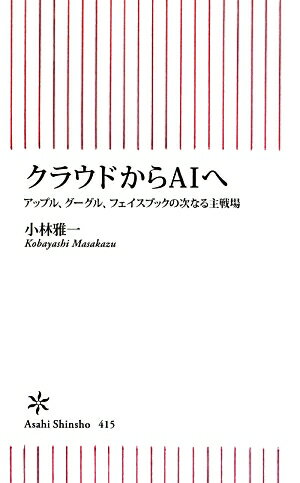 クラウドからAIへ

アップル、グーグル、フェイスブックの次なる主戦場

小林雅一
Kobayashi Masakazu

Asahi Shinsho 415